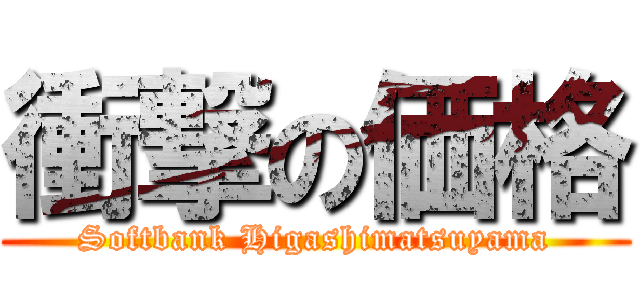 衝撃の価格
Softbank Higashimatsuyama